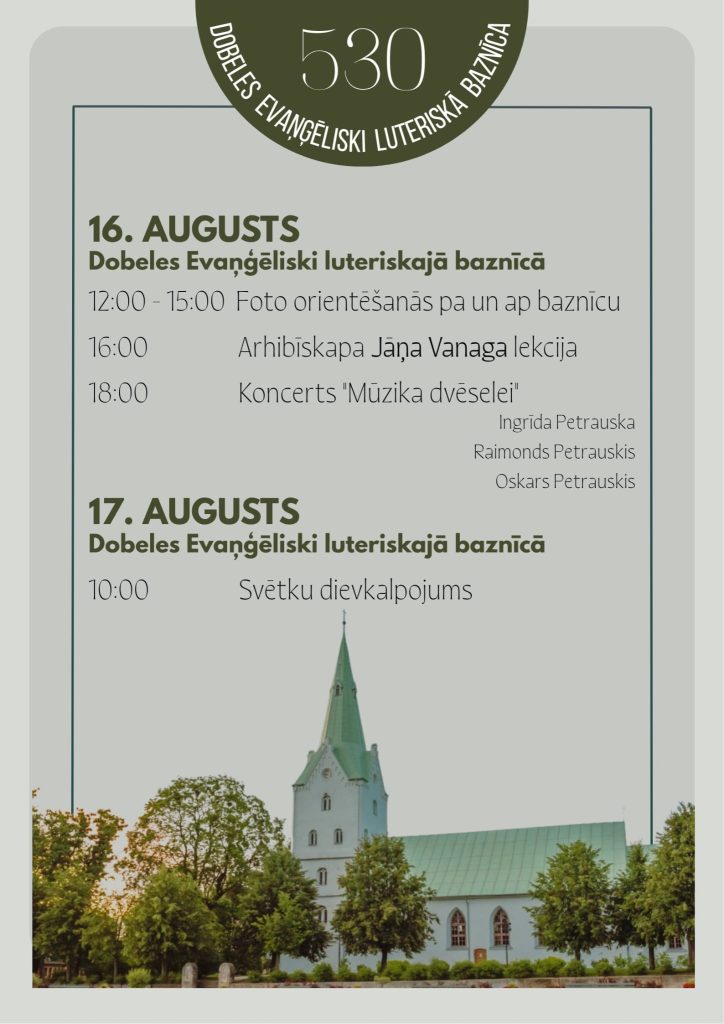 530
DOBELES EVAŅĢĒLISKI LUTERISKĀ BAZNĪCA

16. AUGUSTS
Dobeles Evaņģēliski luteriskajā baznīcā

12:00 - 15:00 Foto orientēšanās pa un ap baznīcu

16:00 Arhibīskapa Jāņa Vanaga lekcija

18:00 Koncerts "Mūzika dvēselei"

Ingrīda Petrauska
Raimonds Petrauskis
Oskars Petrauskis

17. AUGUSTS
Dobeles Evaņģēliski luteriskajā baznīcā

10:00 Svētku dievkalpojums